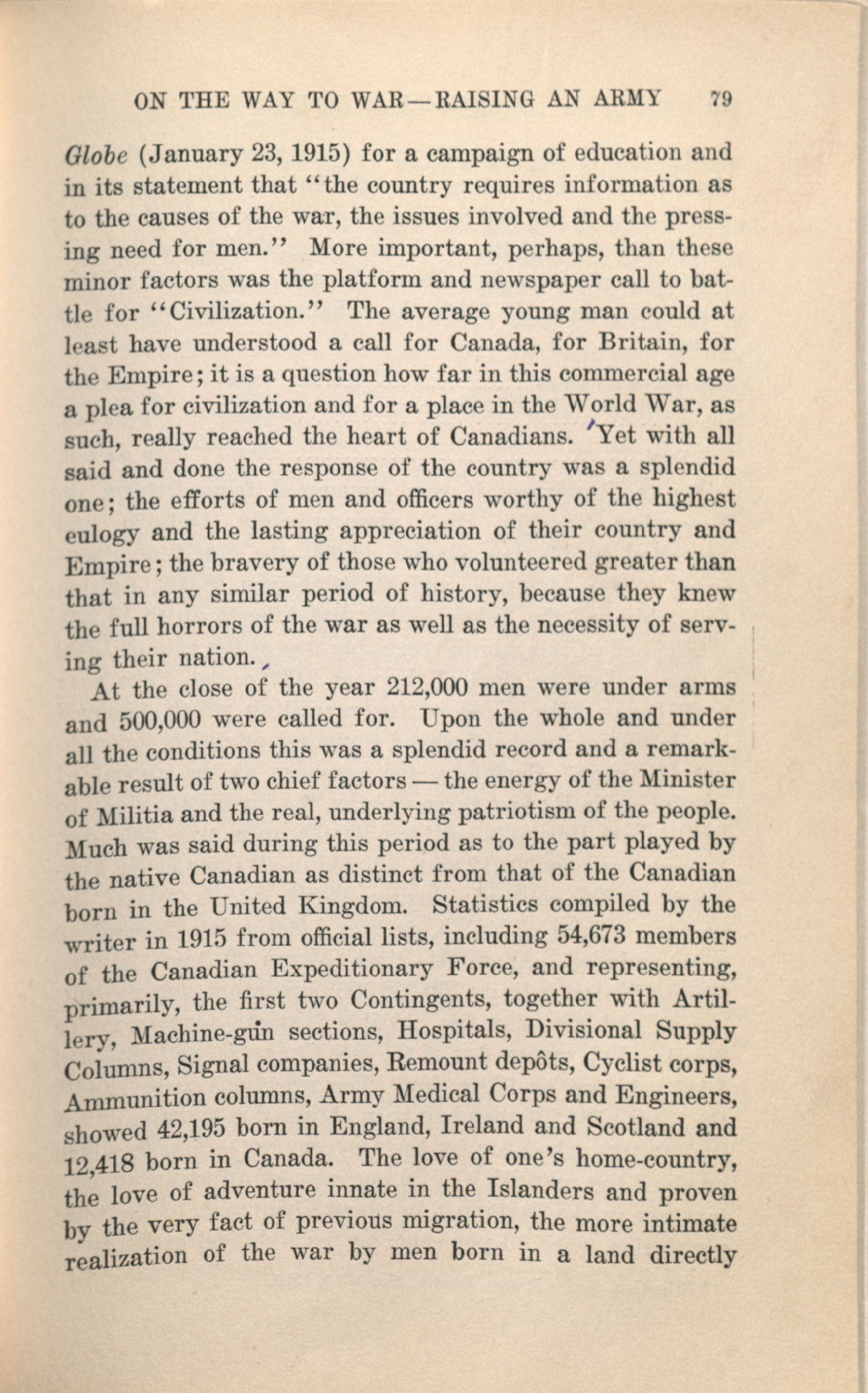 ON THE WAY TO WAR—RAISING AN ARMY 79

Globe (January 23, 1915) for a campaign of education and in its statement that "the country requires information as to the causes of the war, the issues involved and the pressing need for men." More important, perhaps, than these minor factors was the platform and newspaper call to battle for "Civilization." The average young man could at least have understood a call for Canada, for Britain, for the Empire; it is a question how far in this commercial age a plea for civilization and for a place in the World War, as such, really reached the heart of Canadians. Yet with all said and done the response of the country was a splendid one; the efforts of men and officers worthy of the highest eulogy and the lasting appreciation of their country and Empire; the bravery of those who volunteered greater than that in any similar period of history, because they knew the full horrors of the war as well as the necessity of serving their nation.

At the close of the year 212,000 men were under arms and 500,000 were called for. Upon the whole and under all the conditions this was a splendid record and a remarkable result of two chief factors — the energy of the Minister of Militia and the real, underlying patriotism of the people. Much was said during this period as to the part played by the native Canadian as distinct from that of the Canadian born in the United Kingdom. Statistics compiled by the writer in 1915 from official lists, including 54,673 members of the Canadian Expeditionary Force, and representing, primarily, the first two Contingents, together with Artillery, Machine-gun sections, Hospitals, Divisional Supply Columns, Signal companies, Remount depôts, Cyclist corps, Ammunition columns, Army Medical Corps and Engineers, showed 42,195 born in England, Ireland and Scotland and 12,418 born in Canada. The love of one's home-country, the love of adventure innate in the Islanders and proven by the very fact of previous migration, the more intimate realization of the war by men born in a land directly